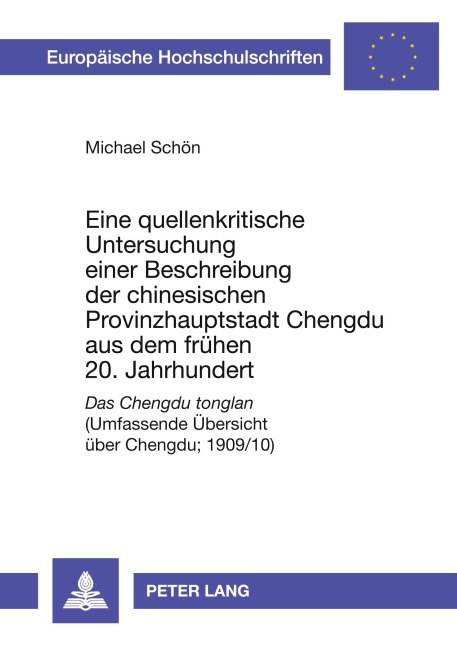 Europäische Hochschulschriften

Michael Schön

Eine quellenkritische Untersuchung einer Beschreibung der chinesischen Provinzhauptstadt Chengdu aus dem frühen 20. Jahrhundert

Das Chengdu tonglan
(Umfassende Übersicht über Chengdu; 1909/10)

PETER LANG